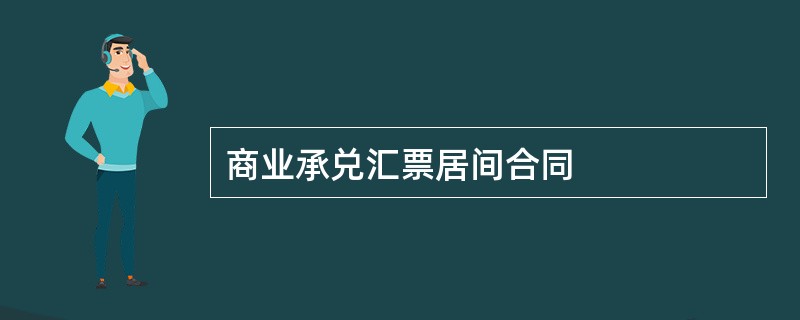 商业承兑汇票居间合同